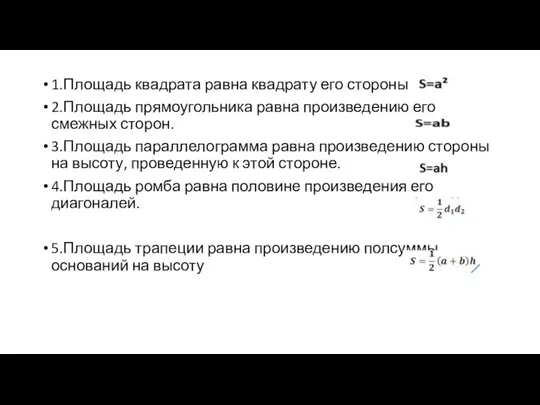 • 1.Площадь квадрата равна квадрату его стороны $S=a^2$

• 2.Площадь прямоугольника равна произведению его смежных сторон. $S=ab$

• 3.Площадь параллелограмма равна произведению стороны на высоту, проведенную к этой стороне. $S=ah$

• 4.Площадь ромба равна половине произведения его диагоналей. $S=\frac{1}{2}d_1d_2$

• 5.Площадь трапеции равна произведению полсуммы оснований на высоту $S=\frac{1}{2}(a+b)h$